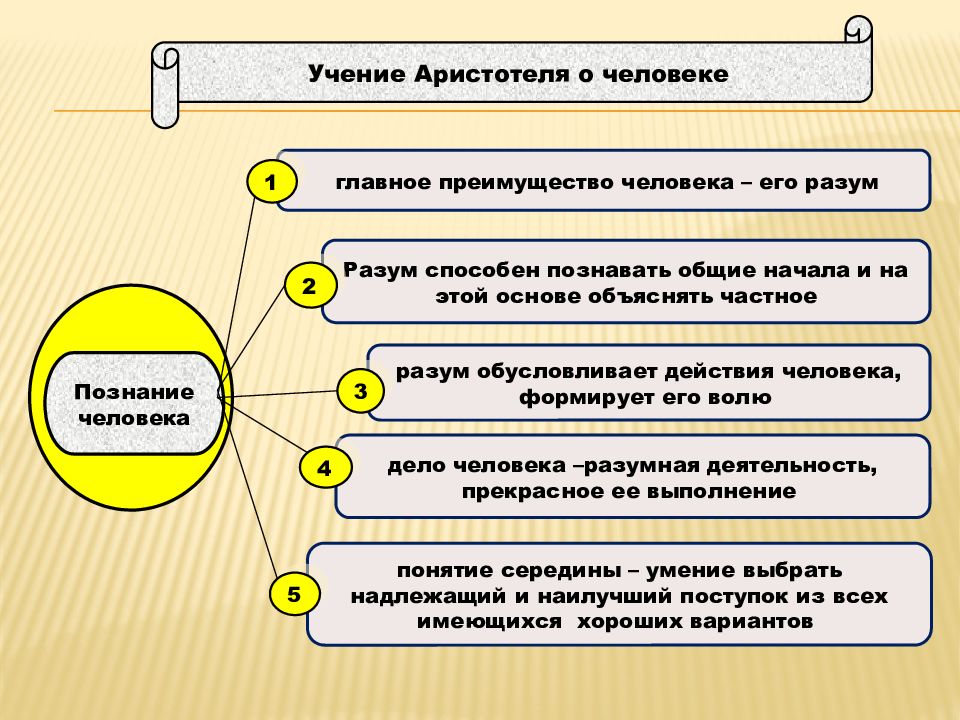 Учение Аристотеля о человеке

Познание человека

1
главное преимущество человека – его разум

2
Разум способен познавать общие начала и на этой основе объяснять частное

3
разум обусловливает действия человека, формирует его волю

4
дело человека –разумная деятельность, прекрасное ее выполнение

5
понятие середины – умение выбрать надлежащий и наилучший поступок из всех имеющихся хороших вариантов